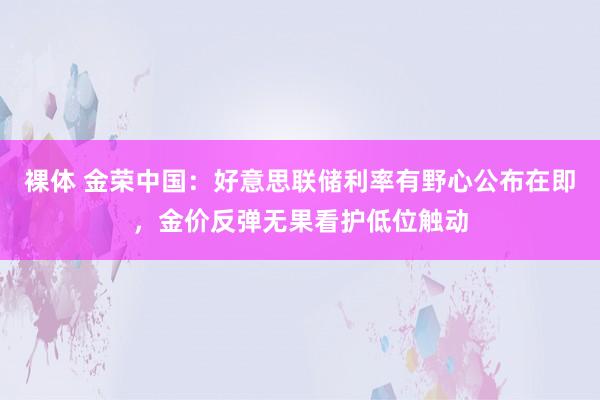 裸体 金荣中国：好意思联储利率有野心公布在即，金价反弹无果看护低位触动